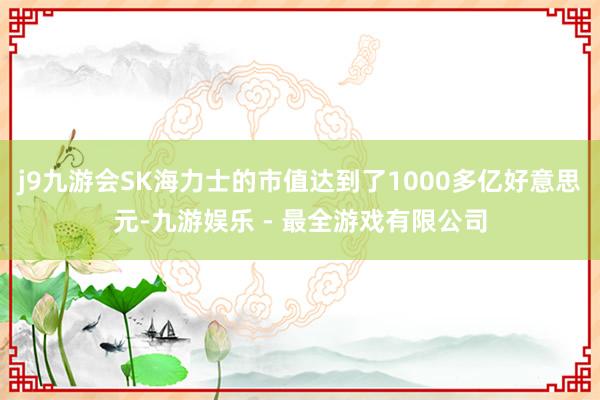 j9九游会SK海力士的市值达到了1000多亿好意思元-九游娱乐 - 最全游戏有限公司